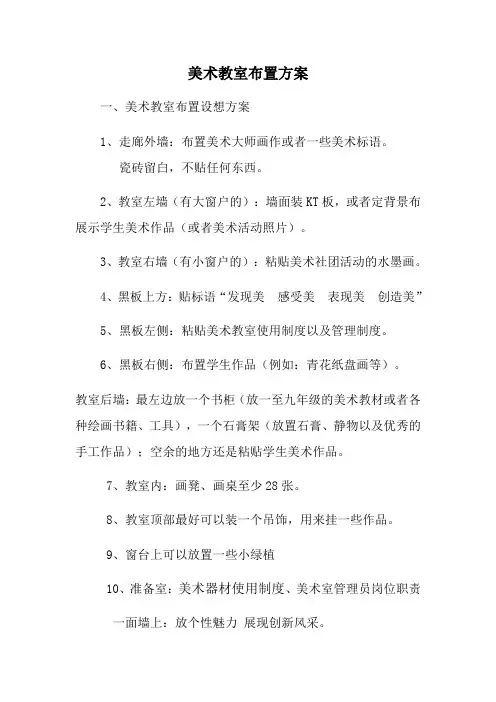 美术教室布置方案

一、美术教室布置设想方案

1、走廊外墙：布置美术大师画作或者一些美术标语。

瓷砖留白，不贴任何东西。

2、教室左墙（有大窗户的）：墙面装KT板，或者定背景布展示学生美术作品（或者美术活动照片）。

3、教室右墙（有小窗户的）：粘贴美术社团活动的水墨画。

4、黑板上方：贴标语“发现美　感受美　表现美　创造美”

5、黑板左侧：粘贴美术教室使用制度以及管理制度。

6、黑板右侧：布置学生作品（例如：青花纸盘画等）。

教室后墙：最左边放一个书柜（放一至九年级的美术教材或者各种绘画书籍、工具），一个石膏架（放置石膏、静物以及优秀的手工作品）；空余的地方还是粘贴学生美术作品。

7、教室内：画凳、画桌至少28张。

8、教室顶部最好可以装一个吊饰，用来挂一些作品。

9、窗台上可以放置一些小绿植

10、准备室：美术器材使用制度、美术室管理员岗位职责

一面墙上：放个性魅力 展现创新风采。